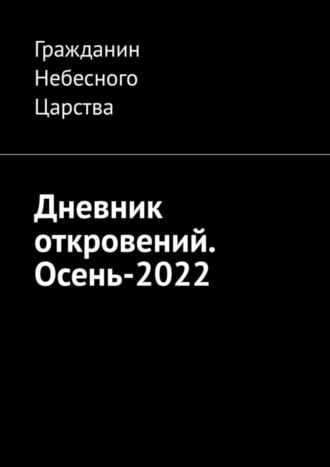 Гражданин Небесного Царства

Дневник откровений. Осень-2022